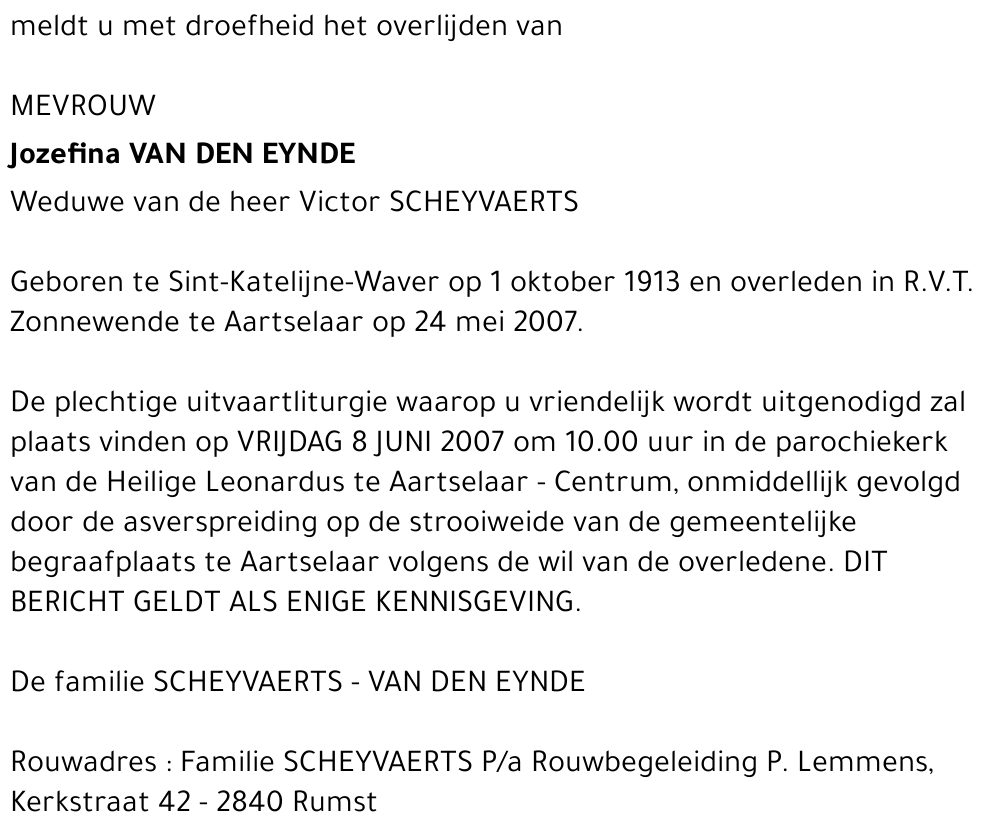 meldt u met droefheid het overlijden van

MEVROUW

Jozefina VAN DEN EYNDE

Weduwe van de heer Victor SCHEYVAERTS

Geboren te Sint-Katelijne-Waver op 1 oktober 1913 en overleden in R.V.T. Zonnewende te Aartselaar op 24 mei 2007.

De plechtige uitvaartliturgie waarop u vriendelijk wordt uitgenodigd zal plaats vinden op VRIJDAG 8 JUNI 2007 om 10.00 uur in de parochiekerk van de Heilige Leonardus te Aartselaar - Centrum, onmiddellijk gevolgd door de asverspreiding op de strooiweide van de gemeentelijke begraafplaats te Aartselaar volgens de wil van de overledene. DIT BERICHT GELDT ALS ENIGE KENNISGEVING.

De familie SCHEYVAERTS - VAN DEN EYNDE

Rouwadres : Familie SCHEYVAERTS P/a Rouwbegeleiding P. Lemmens, Kerkstraat 42 - 2840 Rumst